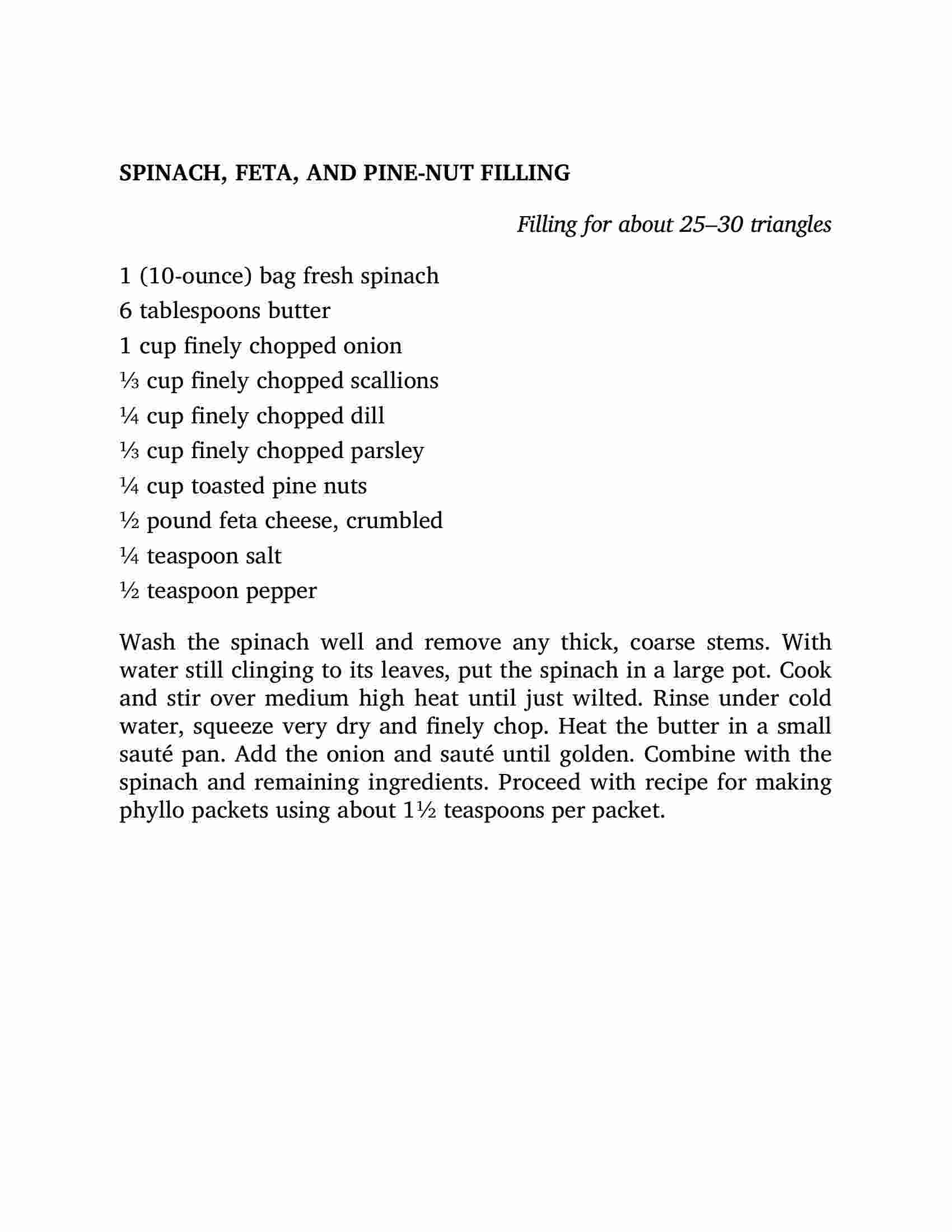 SPINACH, FETA, AND PINE-NUT FILLING

Filling for about 25–30 triangles

1 (10-ounce) bag fresh spinach
6 tablespoons butter
1 cup finely chopped onion
⅓ cup finely chopped scallions
¼ cup finely chopped dill
⅓ cup finely chopped parsley
¼ cup toasted pine nuts
½ pound feta cheese, crumbled
¼ teaspoon salt
½ teaspoon pepper

Wash the spinach well and remove any thick, coarse stems. With water still clinging to its leaves, put the spinach in a large pot. Cook and stir over medium high heat until just wilted. Rinse under cold water, squeeze very dry and finely chop. Heat the butter in a small sauté pan. Add the onion and sauté until golden. Combine with the spinach and remaining ingredients. Proceed with recipe for making phyllo packets using about 1½ teaspoons per packet.